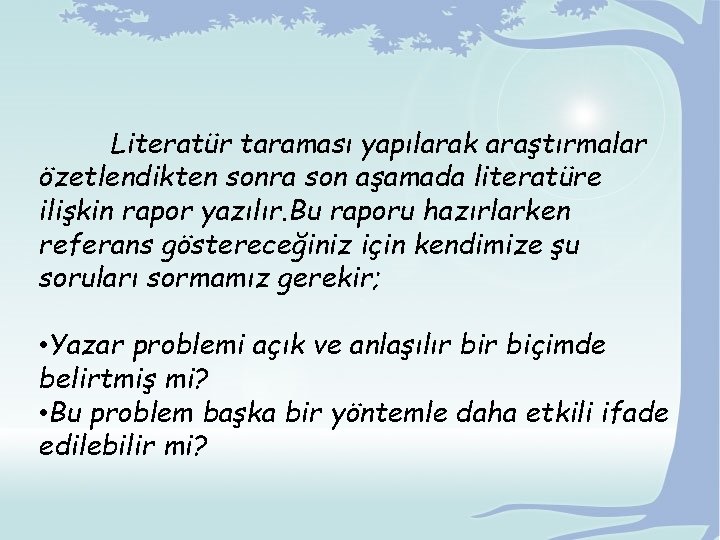 Literatür taraması yapılarak araştırmalar özetlendikten sonra son aşamada literatüre ilişkin rapor yazılır.Bu raporu hazırlarken referans göstereceğiniz için kendimize şu soruları sormamız gerekir;

•Yazar problemi açık ve anlaşılır bir biçimde belirtmiş mi?
•Bu problem başka bir yöntemle daha etkili ifade edilebilir mi?